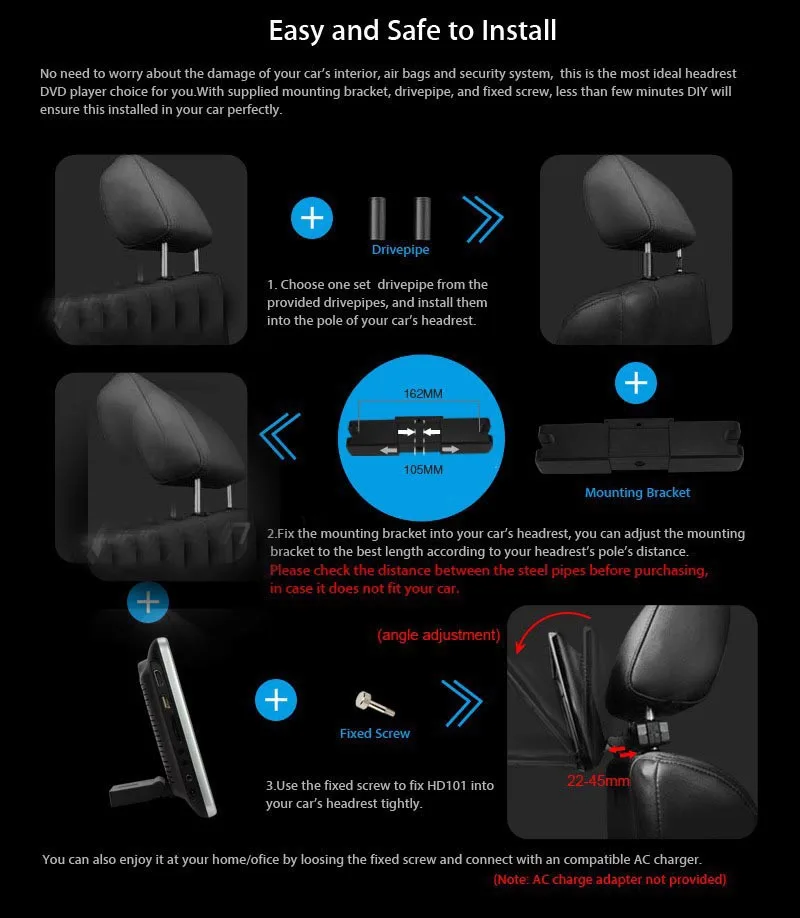 Easy and Safe to Install

No need to worry about the damage of your car's interior, air bags and security system, this is the most ideal headrest DVD player choice for you.With supplied mounting bracket, drivepipe, and fixed screw, less than few minutes DIY will ensure this installed in your car perfectly.

Drivepipe

1. Choose one set drivepipe from the provided drivepipes, and install them into the pole of your car's headrest.

162MM

105MM

Mounting Bracket

2.Fix the mounting bracket into your car's headrest, you can adjust the mounting bracket to the best length according to your headrest's pole's distance.
Please check the distance between the steel pipes before purchasing, in case it does not fit your car.

(angle adjustment)

Fixed Screw

22-45mm

3.Use the fixed screw to fix HD101 into your car's headrest tightly.

You can also enjoy it at your home/ofice by loosing the fixed screw and connect with an compatible AC charger.
(Note: AC charge adapter not provided)